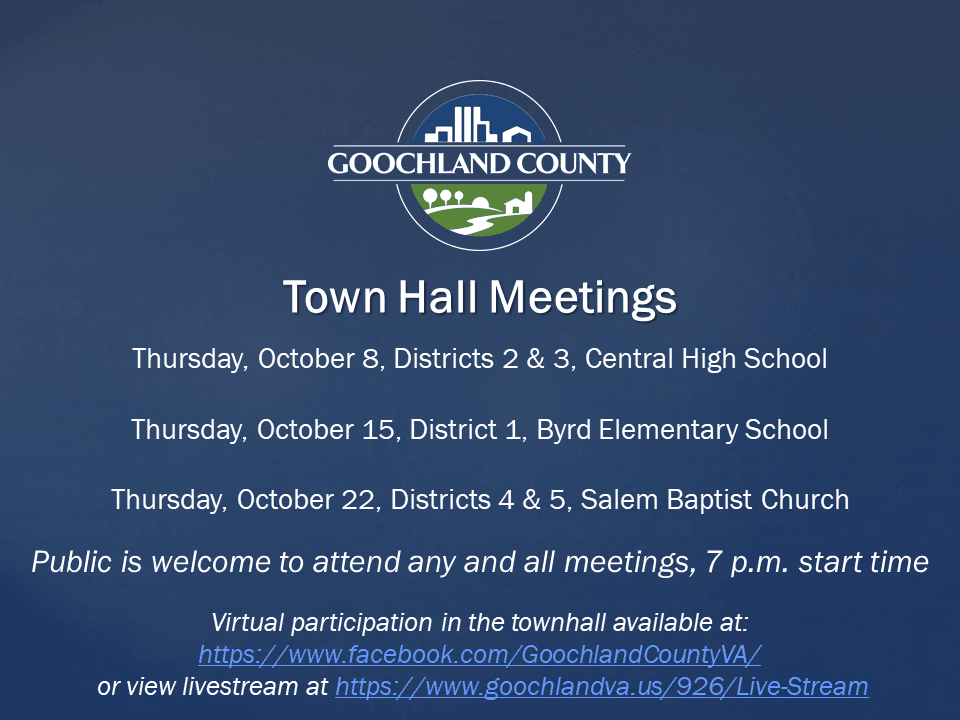 GOOCHLAND COUNTY

Town Hall Meetings

Thursday, October 8, Districts 2 & 3, Central High School

Thursday, October 15, District 1, Byrd Elementary School

Thursday, October 22, Districts 4 & 5, Salem Baptist Church

Public is welcome to attend any and all meetings, 7 p.m. start time

Virtual participation in the townhall available at: https://www.facebook.com/GoochlandCountyVA/ or view livestream at https://www.goochlandva.us/926/Live-Stream